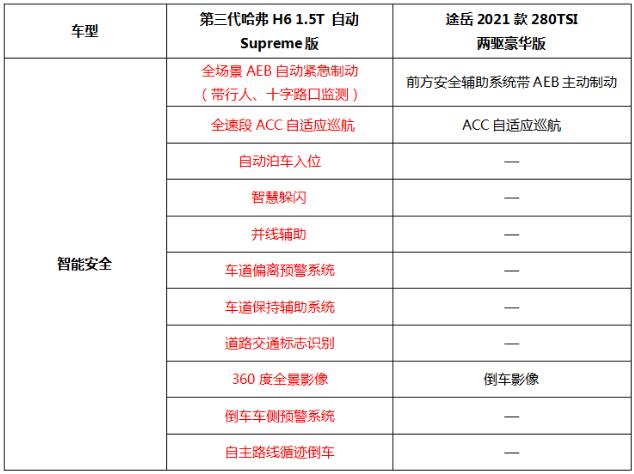 | 车型 | 第三代哈弗 H6 1.5T 自动 Supreme 版 | 途岳 2021 款 280TSI 两驱豪华版 |
|---|---|---|
| 智能安全 | 全场景 AEB 自动紧急制动（带行人、十字路口监测） | 前方安全辅助系统带 AEB 主动制动 |
| | 全速段 ACC 自适应巡航 | ACC 自适应巡航 |
| | 自动泊车入位 | — |
| | 智慧躲闪 | — |
| | 并线辅助 | — |
| | 车道偏离预警系统 | — |
| | 车道保持辅助系统 | — |
| | 道路交通标志识别 | — |
| | 360 度全景影像 | 倒车影像 |
| | 倒车车侧预警系统 | — |
| | 自主路线循迹倒车 | — |